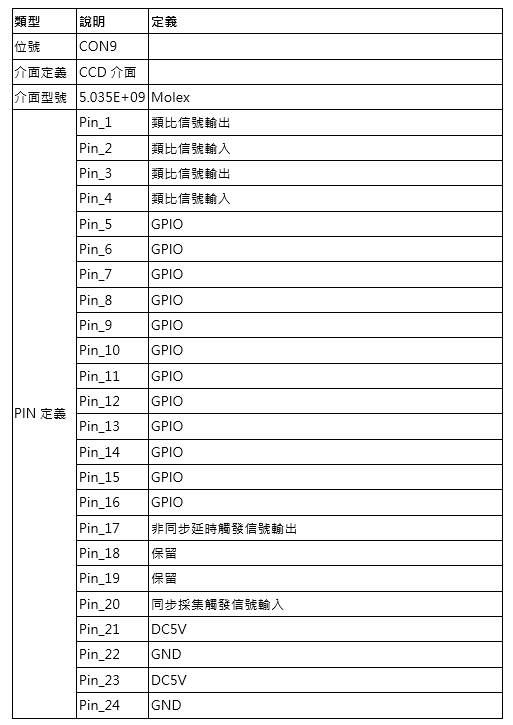 | 類型 | 說明 | 定義 |
|---|---|---|
| 位號 | CON9 | |
| 介面定義 | CCD 介面 | |
| 介面型號 | 5.035E+09 | Molex |
| PIN 定義 | Pin_1 | 類比信號輸出 |
| | Pin_2 | 類比信號輸入 |
| | Pin_3 | 類比信號輸出 |
| | Pin_4 | 類比信號輸入 |
| | Pin_5 | GPIO |
| | Pin_6 | GPIO |
| | Pin_7 | GPIO |
| | Pin_8 | GPIO |
| | Pin_9 | GPIO |
| | Pin_10 | GPIO |
| | Pin_11 | GPIO |
| | Pin_12 | GPIO |
| | Pin_13 | GPIO |
| | Pin_14 | GPIO |
| | Pin_15 | GPIO |
| | Pin_16 | GPIO |
| | Pin_17 | 非同步延時觸發信號輸出 |
| | Pin_18 | 保留 |
| | Pin_19 | 保留 |
| | Pin_20 | 同步採集觸發信號輸入 |
| | Pin_21 | DC5V |
| | Pin_22 | GND |
| | Pin_23 | DC5V |
| | Pin_24 | GND |